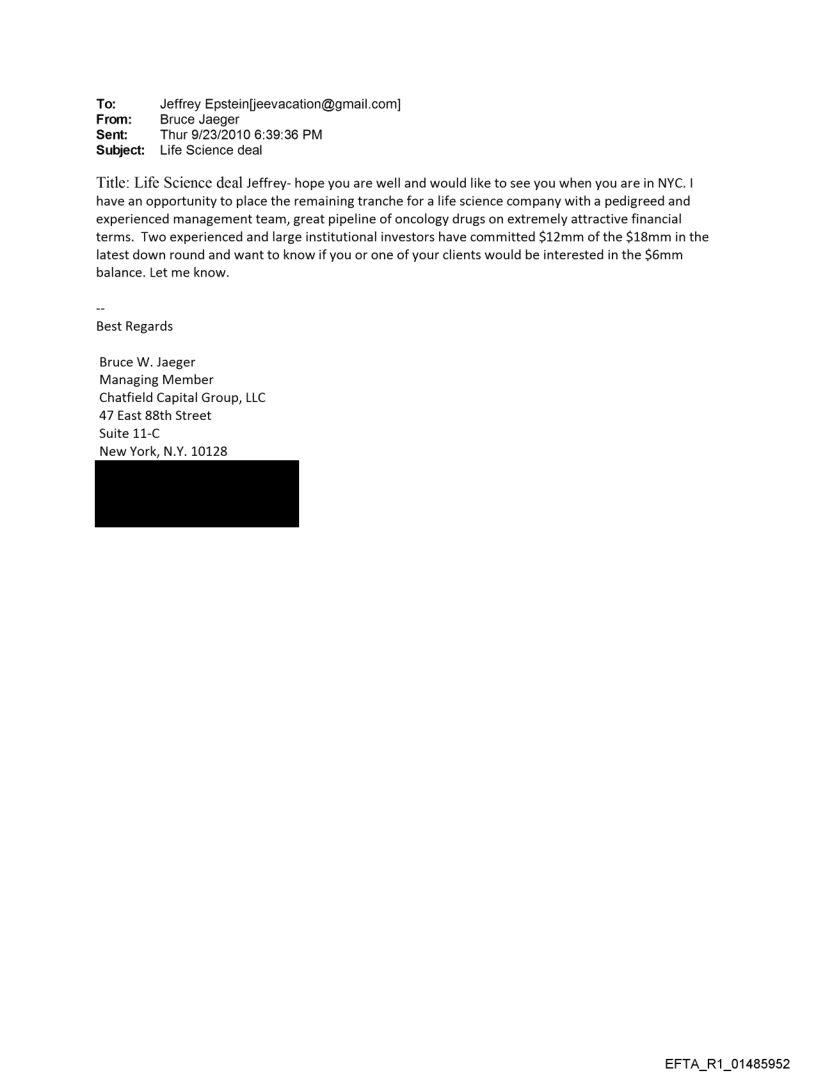 To: Jeffrey Epstein[jeevacation@gmail.com]
From: Bruce Jaeger
Sent: Thur 9/23/2010 6:39:36 PM
Subject: Life Science deal

Title: Life Science deal Jeffrey- hope you are well and would like to see you when you are in NYC. I have an opportunity to place the remaining tranche for a life science company with a pedigreed and experienced management team, great pipeline of oncology drugs on extremely attractive financial terms. Two experienced and large institutional investors have committed \$12mm of the \$18mm in the latest down round and want to know if you or one of your clients would be interested in the \$6mm balance. Let me know.

--
Best Regards

Bruce W. Jaeger
Managing Member
Chatfield Capital Group, LLC
47 East 88th Street
Suite 11-C
New York, N.Y. 10128

EFTA_R1_01485952